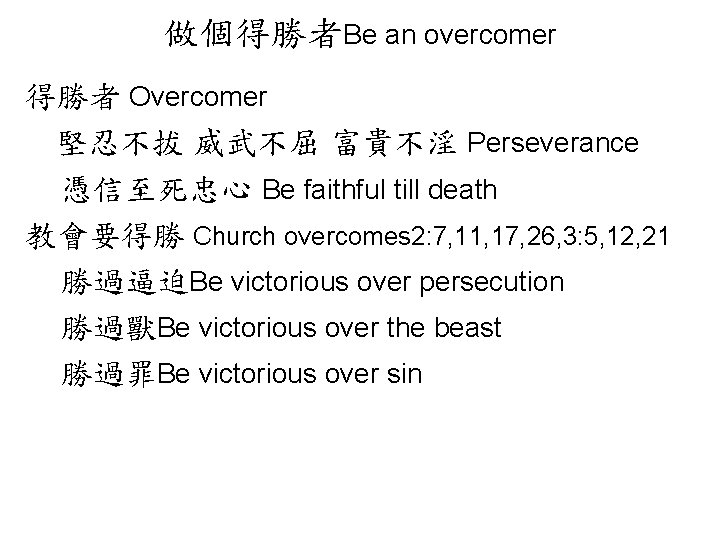 做個得勝者Be an overcomer

得勝者 Overcomer

堅忍不拔 威武不屈 富貴不淫 Perseverance

憑信至死忠心 Be faithful till death

教會要得勝 Church overcomes2:7,11,17,26,3:5,12,21

勝過逼迫Be victorious over persecution

勝過獸Be victorious over the beast

勝過罪Be victorious over sin